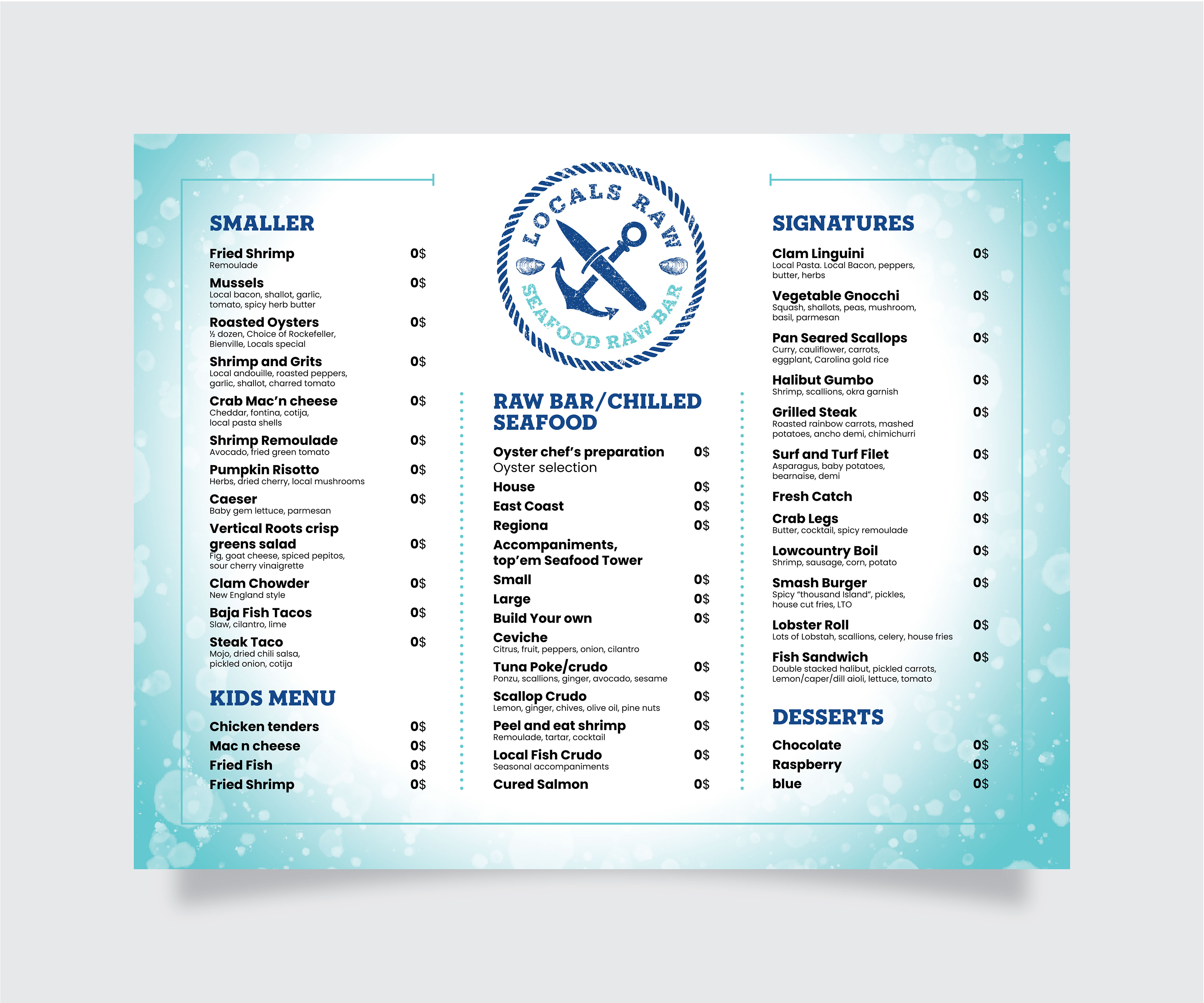 SMALLER

Fried Shrimp 0$
Remoulade

Mussels 0$
Local bacon, shallot, garlic, tomato, spicy herb butter

Roasted Oysters 0$
½ dozen, Choice of Rockefeller, Bienville, Locals special

Shrimp and Grits 0$
Local andouille, roasted peppers, garlic, shallot, charred tomato

Crab Mac'n cheese 0$
Cheddar, fontina, cotija, local pasta shells

Shrimp Remoulade 0$
Avocado, fried green tomato

Pumpkin Risotto 0$
Herbs, dried cherry, local mushrooms

Caeser 0$
Baby gem lettuce, parmesan

Vertical Roots crisp greens salad 0$
Fig, goat cheese, spiced pepitos, sour cherry vinaigrette

Clam Chowder 0$
New England style

Baja Fish Tacos 0$
Slaw, cilantro, lime

Steak Taco 0$
Mojo, dried chili salsa, pickled onion, cotija

KIDS MENU

Chicken tenders 0$
Mac n cheese 0$
Fried Fish 0$
Fried Shrimp 0$

LOCALS RAW
SEAFOOD RAW BAR

RAW BAR/CHILLED SEAFOOD

Oyster chef's preparation 0$
Oyster selection
House 0$
East Coast 0$
Regiona 0$
Accompaniments, top'em Seafood Tower
Small 0$
Large 0$
Build Your own 0$
Ceviche
Citrus, fruit, peppers, onion, cilantro
Tuna Poke/crudo 0$
Ponzu, scallions, ginger, avocado, sesame
Scallop Crudo 0$
Lemon, ginger, chives, olive oil, pine nuts
Peel and eat shrimp 0$
Remoulade, tartar, cocktail
Local Fish Crudo 0$
Seasonal accompaniments
Cured Salmon 0$

SIGNATURES

Clam Linguini 0$
Local Pasta. Local Bacon, peppers, butter, herbs

Vegetable Gnocchi 0$
Squash, shallots, peas, mushroom, basil, parmesan

Pan Seared Scallops 0$
Curry, cauliflower, carrots, eggplant, Carolina gold rice

Halibut Gumbo 0$
Shrimp, scallions, okra garnish

Grilled Steak 0$
Roasted rainbow carrots, mashed potatoes, ancho demi, chimichurri

Surf and Turf Filet 0$
Asparagus, baby potatoes, bearnaise, demi

Fresh Catch 0$

Crab Legs 0$
Butter, cocktail, spicy remoulade

Lowcountry Boil 0$
Shrimp, sausage, corn, potato

Smash Burger 0$
Spicy "thousand Island", pickles, house cut fries, LTO

Lobster Roll 0$
Lots of Lobstah, scallions, celery, house fries

Fish Sandwich 0$
Double stacked halibut, pickled carrots, Lemon/caper/dill aioli, lettuce, tomato

DESSERTS

Chocolate 0$
Raspberry 0$
blue 0$